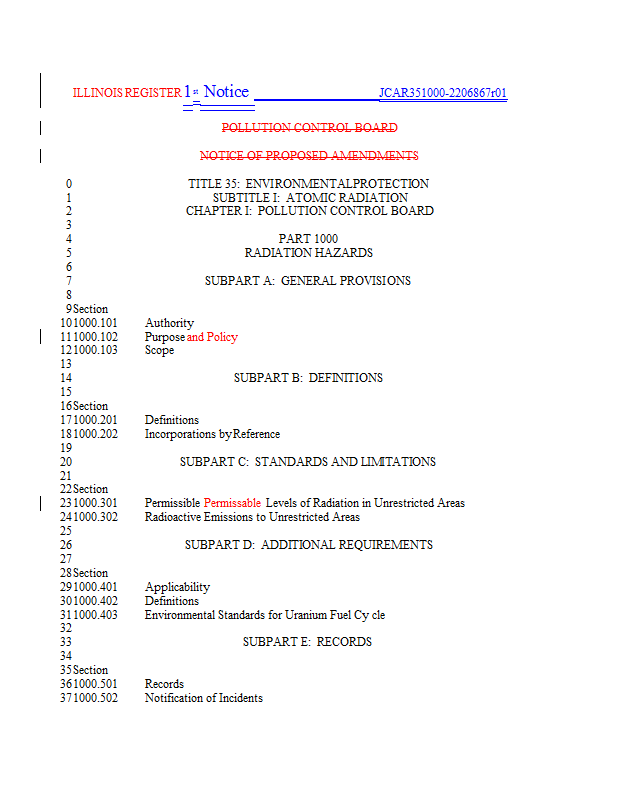 ILLINOIS REGISTER 1st Notice JCAR351000-2206867r01

POLLUTION CONTROL BOARD

NOTICE OF PROPOSED AMENDMENTS

0 TITLE 35: ENVIRONMENTALPROTECTION
1 SUBTITLE I: ATOMIC RADIATION
2 CHAPTER I: POLLUTION CONTROL BOARD
3
4 PART 1000
5 RADIATION HAZARDS
6
7 SUBPART A: GENERAL PROVISIONS
8
9 Section
10 1000.101 Authority
11 1000.102 Purpose and Policy
12 1000.103 Scope
13
14 SUBPART B: DEFINITIONS
15
16 Section
17 1000.201 Definitions
18 1000.202 Incorporations byReference
19
20 SUBPART C: STANDARDS AND LIMITATIONS
21
22 Section
23 1000.301 Permissible Permissable Levels of Radiation in Unrestricted Areas
24 1000.302 Radioactive Emissions to Unrestricted Areas
25
26 SUBPART D: ADDITIONAL REQUIREMENTS
27
28 Section
29 1000.401 Applicability
30 1000.402 Definitions
31 1000.403 Environmental Standards for Uranium Fuel Cy cle
32
33 SUBPART E: RECORDS
34
35 Section
36 1000.501 Records
37 1000.502 Notification of Incidents